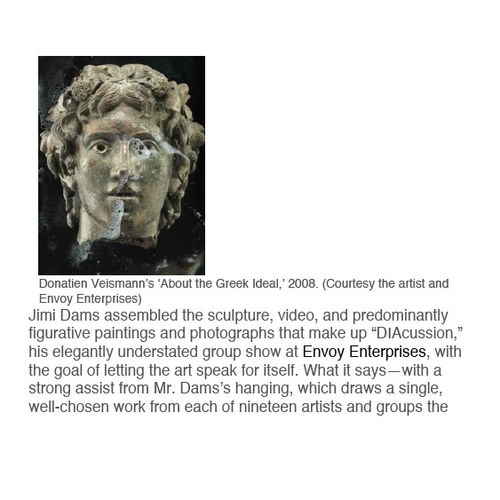 Donatien Veismann's 'About the Greek Ideal,' 2008. (Courtesy the artist and Envoy Enterprises)

Jimi Dams assembled the sculpture, video, and predominantly figurative paintings and photographs that make up "DIAcussion," his elegantly understated group show at Envoy Enterprises, with the goal of letting the art speak for itself. What it says—with a strong assist from Mr. Dams's hanging, which draws a single, well-chosen work from each of nineteen artists and groups the